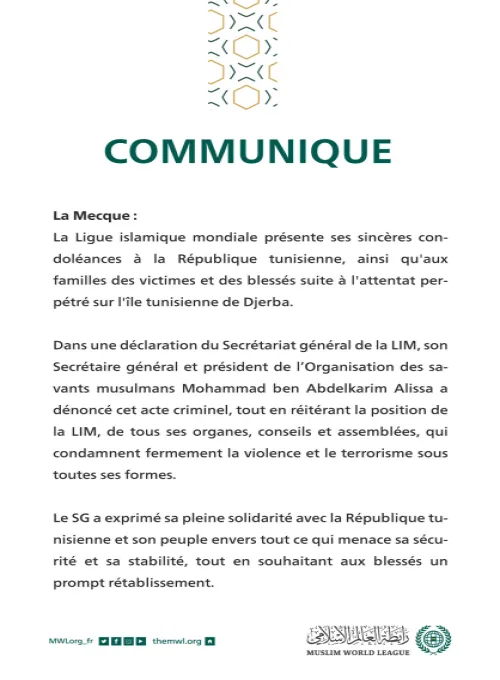 COMMUNIQUE

La Mecque :
La Ligue islamique mondiale présente ses sincères condoléances à la République tunisienne, ainsi qu'aux familles des victimes et des blessés suite à l'attentat perpétré sur l'île tunisienne de Djerba.

Dans une déclaration du Secrétariat général de la LIM, son Secrétaire général et président de l'Organisation des savants musulmans Mohammad ben Abdelkarim Alissa a dénoncé cet acte criminel, tout en réitérant la position de la LIM, de tous ses organes, conseils et assemblées, qui condamnent fermement la violence et le terrorisme sous toutes ses formes.

Le SG a exprimé sa pleine solidarité avec la République tunisienne et son peuple envers tout ce qui menace sa sécurité et sa stabilité, tout en souhaitant aux blessés un prompt rétablissement.

MWLorg_fr themwl.org

رابطة العالم الإسلامي
MUSLIM WORLD LEAGUE